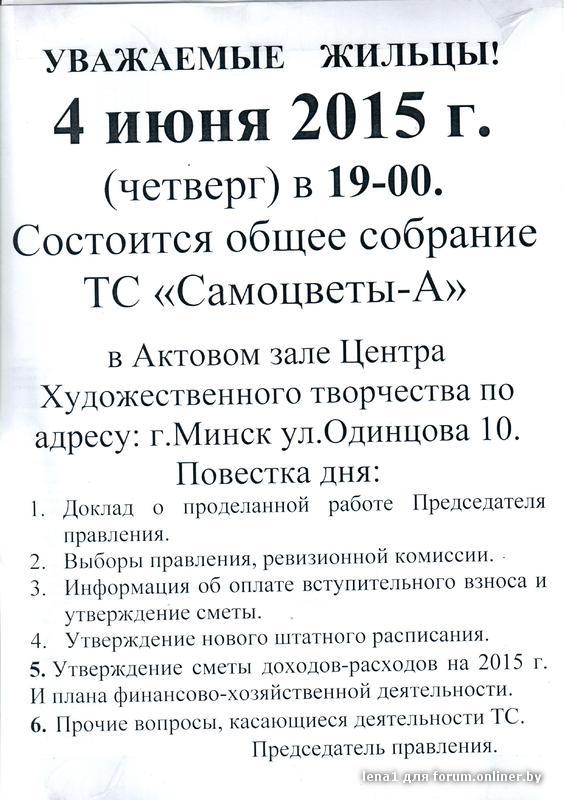 УВАЖАЕМЫЕ ЖИЛЬЦЫ!

4 июня 2015 г.

(четверг) в 19-00.

Состоится общее собрание ТС «Самоцветы-А»

в Актовом зале Центра Художественного творчества по адресу: г.Минск ул.Одинцова 10.

Повестка дня:

1. Доклад о проделанной работе Председателя правления.
2. Выборы правления, ревизионной комиссии.
3. Информация об оплате вступительного взноса и утверждение сметы.
4. Утверждение нового штатного расписания.

5. Утверждение сметы доходов-расходов на 2015 г. И плана финансово-хозяйственной деятельности.

6. Прочие вопросы, касающиеся деятельности ТС.

Председатель правления.

lena1 для forum.onliner.by